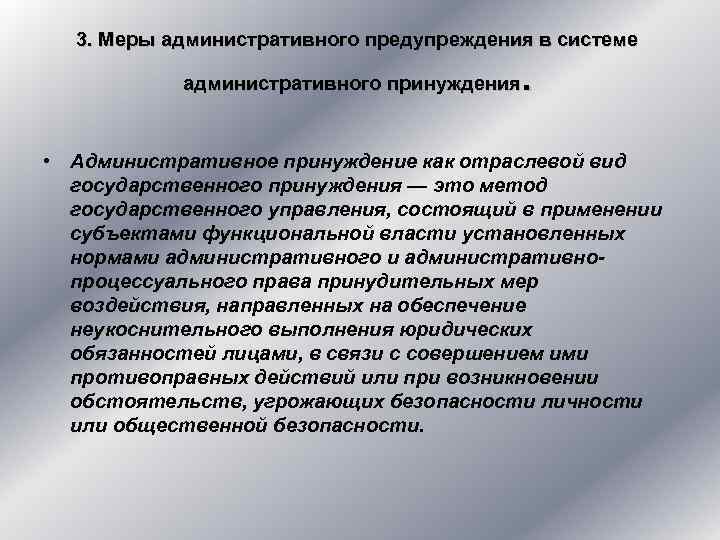 3. Меры административного предупреждения в системе

административного принуждения.

• Административное принуждение как отраслевой вид государственного принуждения — это метод государственного управления, состоящий в применении субъектами функциональной власти установленных нормами административного и административно-процессуального права принудительных мер воздействия, направленных на обеспечение неукоснительного выполнения юридических обязанностей лицами, в связи с совершением ими противоправных действий или при возникновении обстоятельств, угрожающих безопасности личности или общественной безопасности.